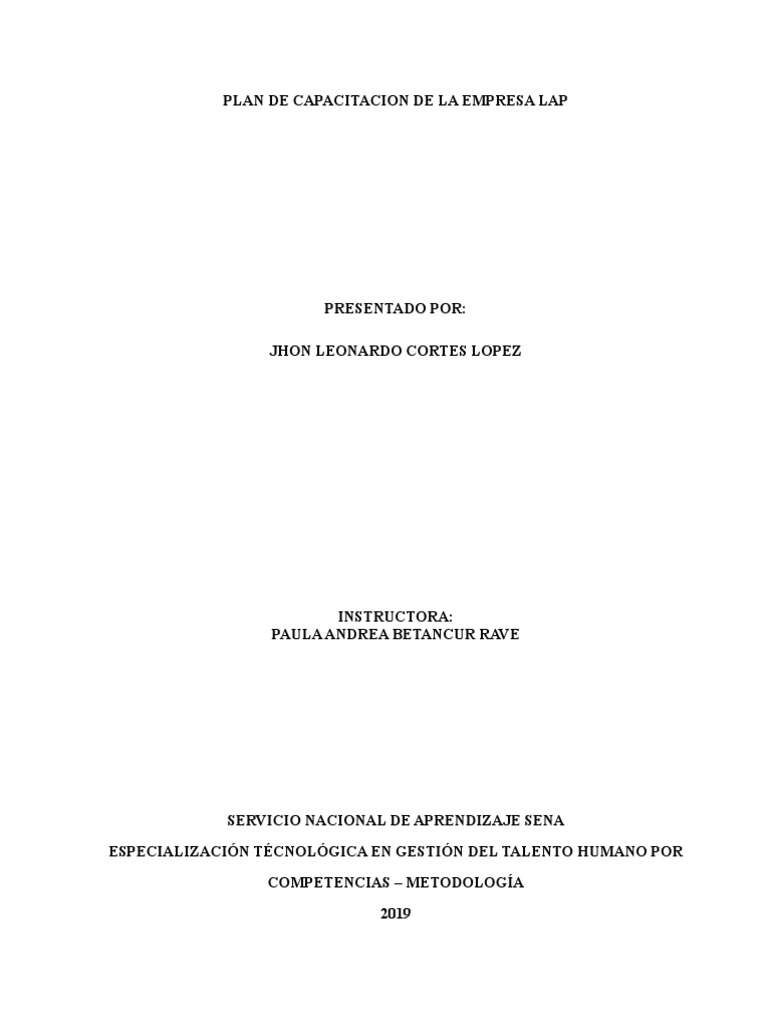 PLAN DE CAPACITACION DE LA EMPRESA LAP

PRESENTADO POR:

JHON LEONARDO CORTES LOPEZ

INSTRUCTORA:
PAULA ANDREA BETANCUR RAVE

SERVICIO NACIONAL DE APRENDIZAJE SENA

ESPECIALIZACIÓN TÉCNOLÓGICA EN GESTIÓN DEL TALENTO HUMANO POR COMPETENCIAS – METODOLOGÍA

2019